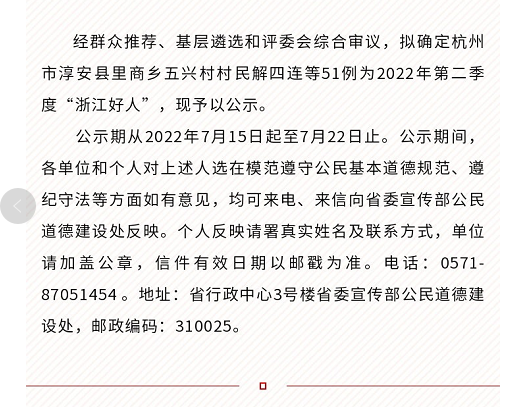 经群众推荐、基层遴选和评委会综合审议，拟确定杭州市淳安县里商乡五兴村村民解四连等51例为2022年第二季度“浙江好人”，现予以公示。

公示期从2022年7月15日起至7月22日止。公示期间，各单位和个人对上述人选在模范遵守公民基本道德规范、遵纪守法等方面如有意见，均可来电、来信向省委宣传部公民道德建设处反映。个人反映请署真实姓名及联系方式，单位请加盖公章，信件有效日期以邮戳为准。电话：0571-87051454。地址：省行政中心3号楼省委宣传部公民道德建设处，邮政编码：310025。